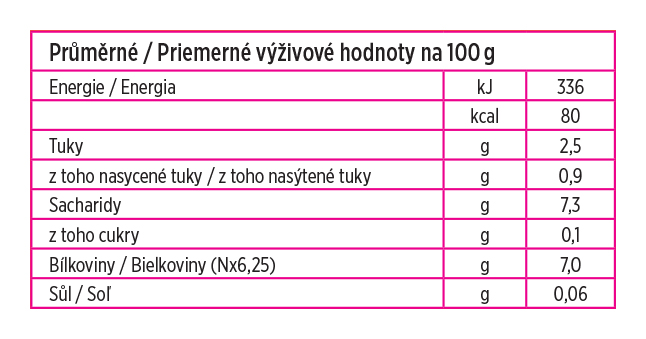 | Průměrné / Priemerné výživové hodnoty na 100 g | | |
|---|---|---|
| Energie / Energia | kJ | 336 |
| | kcal | 80 |
| Tuky | g | 2,5 |
| z toho nasycené tuky / z toho nasýtené tuky | g | 0,9 |
| Sacharidy | g | 7,3 |
| z toho cukry | g | 0,1 |
| Bílkoviny / Bielkoviny (Nx6,25) | g | 7,0 |
| Sůl / Soľ | g | 0,06 |